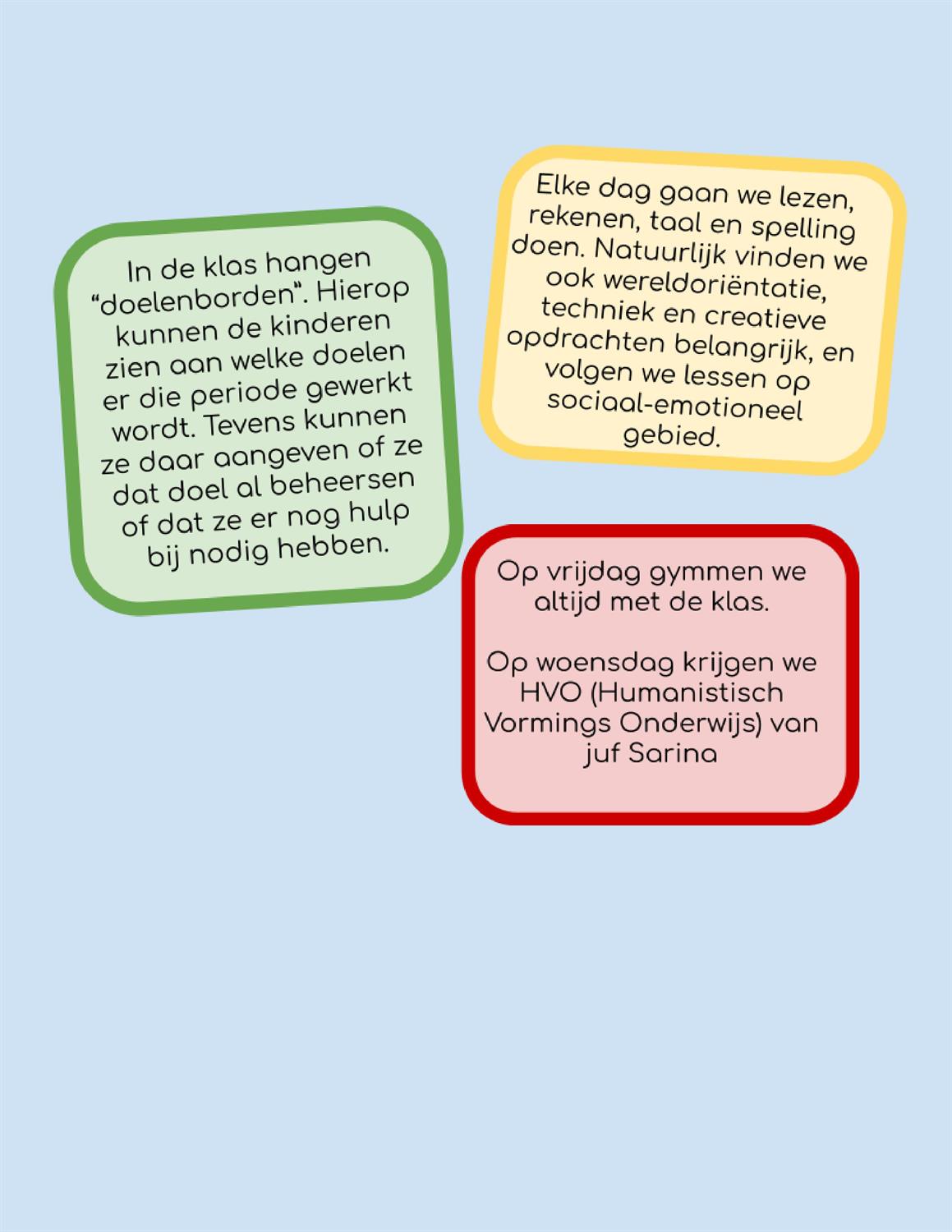 In de klas hangen “doelenborden”. Hierop kunnen de kinderen zien aan welke doelen er die periode gewerkt wordt. Tevens kunnen ze daar aangeven of ze dat doel al beheersen of dat ze er nog hulp bij nodig hebben.

Elke dag gaan we lezen, rekenen, taal en spelling doen. Natuurlijk vinden we ook wereldoriëntatie, techniek en creatieve opdrachten belangrijk, en volgen we lessen op sociaal-emotioneel gebied.

Op vrijdag gymmen we altijd met de klas.

Op woensdag krijgen we HVO (Humanistisch Vormings Onderwijs) van juf Sarina